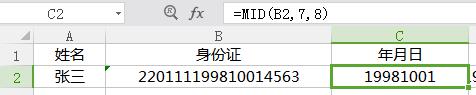 C2 fx =MID(B2,7,8)

| | A | B | C |
|---|---|---|---|
| 1 | 姓名 | 身份证 | 年月日 |
| 2 | 张三 | 220111199810014563 | 19981001 |